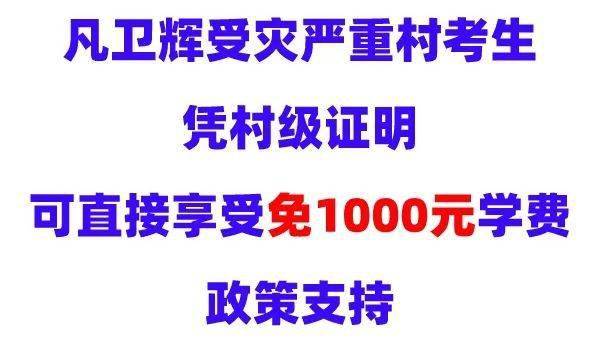 凡卫辉受灾严重村考生

凭村级证明

可直接享受免1000元学费

政策支持